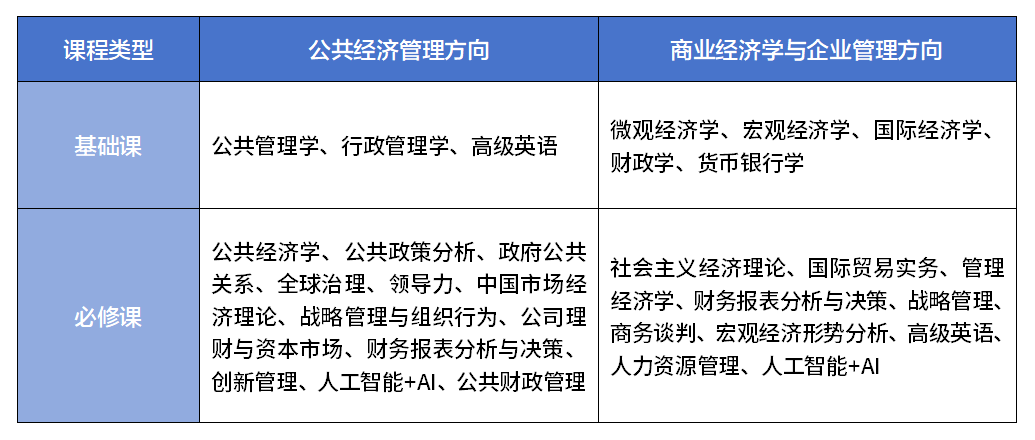 | 课程类型 | 公共经济管理方向 | 商业经济学与企业管理方向 |
|---|---|---|
| 基础课 | 公共管理学、行政管理学、高级英语 | 微观经济学、宏观经济学、国际经济学、财政学、货币银行学 |
| 必修课 | 公共经济学、公共政策分析、政府公共关系、全球治理、领导力、中国市场经济理论、战略管理与组织行为、公司理财与资本市场、财务报表分析与决策、创新管理、人工智能+AI、公共财政管理 | 社会主义经济理论、国际贸易实务、管理经济学、财务报表分析与决策、战略管理、商务谈判、宏观经济形势分析、高级英语、人力资源管理、人工智能+AI |